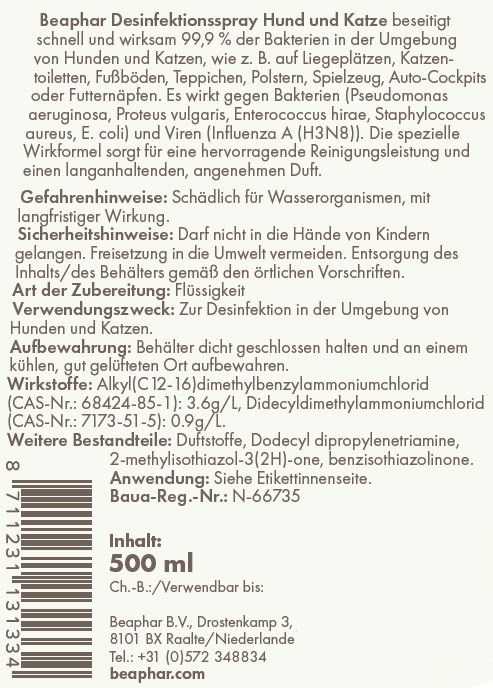 Beaphar Desinfektionsspray Hund und Katze beseitigt schnell und wirksam 99,9 % der Bakterien in der Umgebung von Hunden und Katzen, wie z. B. auf Liegeplätzen, Katzentoiletten, Fußböden, Teppichen, Polstern, Spielzeug, Auto-Cockpits oder Futternäpfen. Es wirkt gegen Bakterien (Pseudomonas aeruginosa, Proteus vulgaris, Enterococcus hirae, Staphylococcus aureus, E. coli) und Viren (Influenza A (H3N8)). Die spezielle Wirkformel sorgt für eine hervorragende Reinigungsleistung und einen langanhaltenden, angenehmen Duft.

Gefahrenhinweise: Schädlich für Wasserorganismen, mit langfristiger Wirkung.
Sicherheitshinweise: Darf nicht in die Hände von Kindern gelangen. Freisetzung in die Umwelt vermeiden. Entsorgung des Inhalts/des Behälters gemäß den örtlichen Vorschriften.
Art der Zubereitung: Flüssigkeit
Verwendungszweck: Zur Desinfektion in der Umgebung von Hunden und Katzen.
Aufbewahrung: Behälter dicht geschlossen halten und an einem kühlen, gut gelüfteten Ort aufbewahren.
Wirkstoffe: Alkyl(C12-16)dimethylbenzylammoniumchlorid (CAS-Nr.: 68424-85-1): 3.6g/L, Didecyldimethylammoniumchlorid (CAS-Nr.: 7173-51-5): 0.9g/L.
Weitere Bestandteile: Duftstoffe, Dodecyl dipropylenetriamine, 2-methylisothiazol-3(2H)-one, benzisothiazolinone.
Anwendung: Siehe Etikettinnenseite.
Baua-Reg.-Nr.: N-66735

Inhalt:
500 ml
Ch.-B.:/Verwendbar bis:

Beaphar B.V., Drostenkamp 3,
8101 BX Raalte/Niederlande
Tel.: +31 (0)572 348834
beaphar.com

8 711231 131334